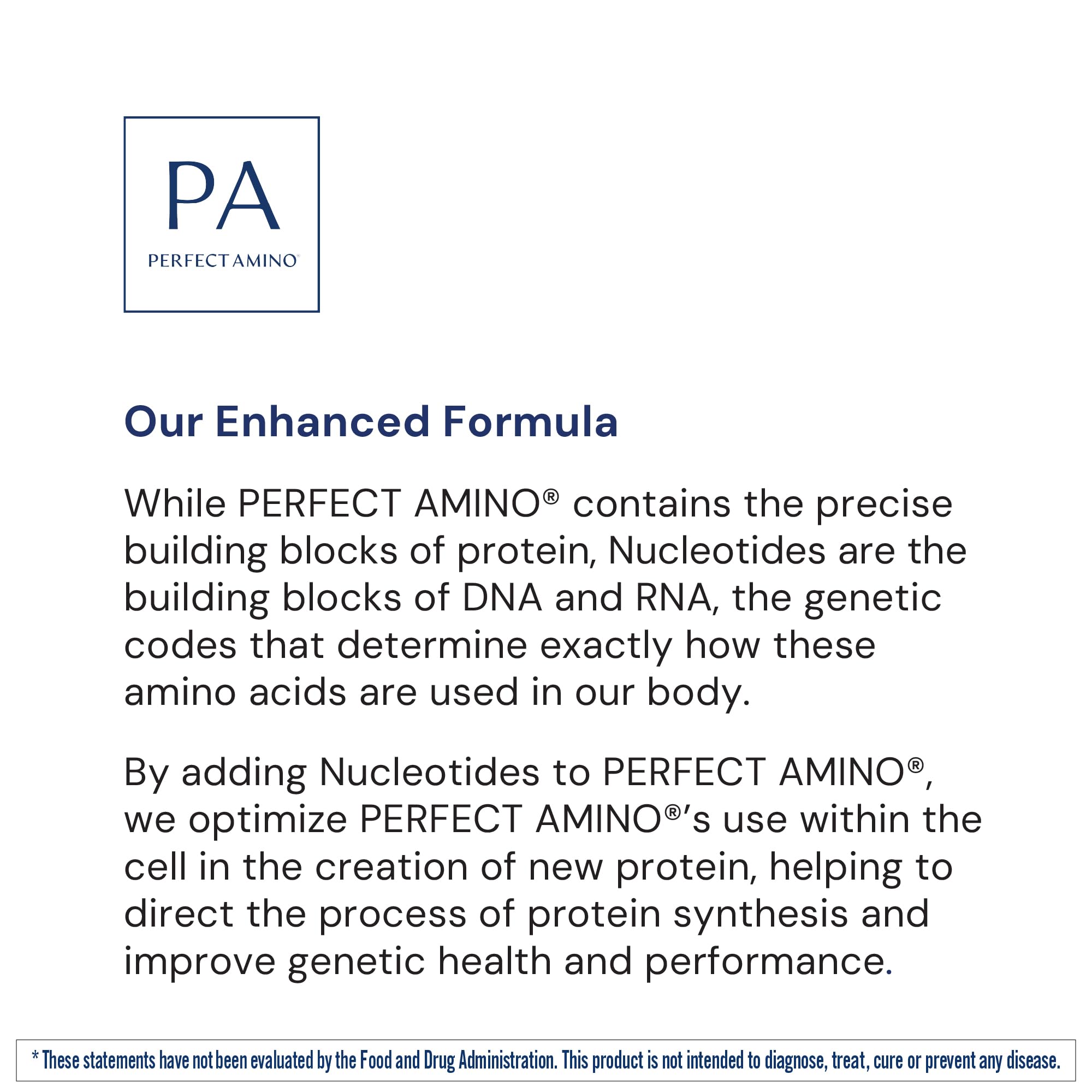 PA
PERFECT AMINO®

Our Enhanced Formula

While PERFECT AMINO® contains the precise building blocks of protein, Nucleotides are the building blocks of DNA and RNA, the genetic codes that determine exactly how these amino acids are used in our body.

By adding Nucleotides to PERFECT AMINO®, we optimize PERFECT AMINO®'s use within the cell in the creation of new protein, helping to direct the process of protein synthesis and improve genetic health and performance.

* These statements have not been evaluated by the Food and Drug Administration. This product is not intended to diagnose, treat, cure or prevent any disease.